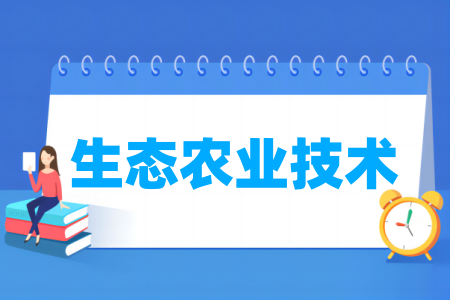 生态农业技术